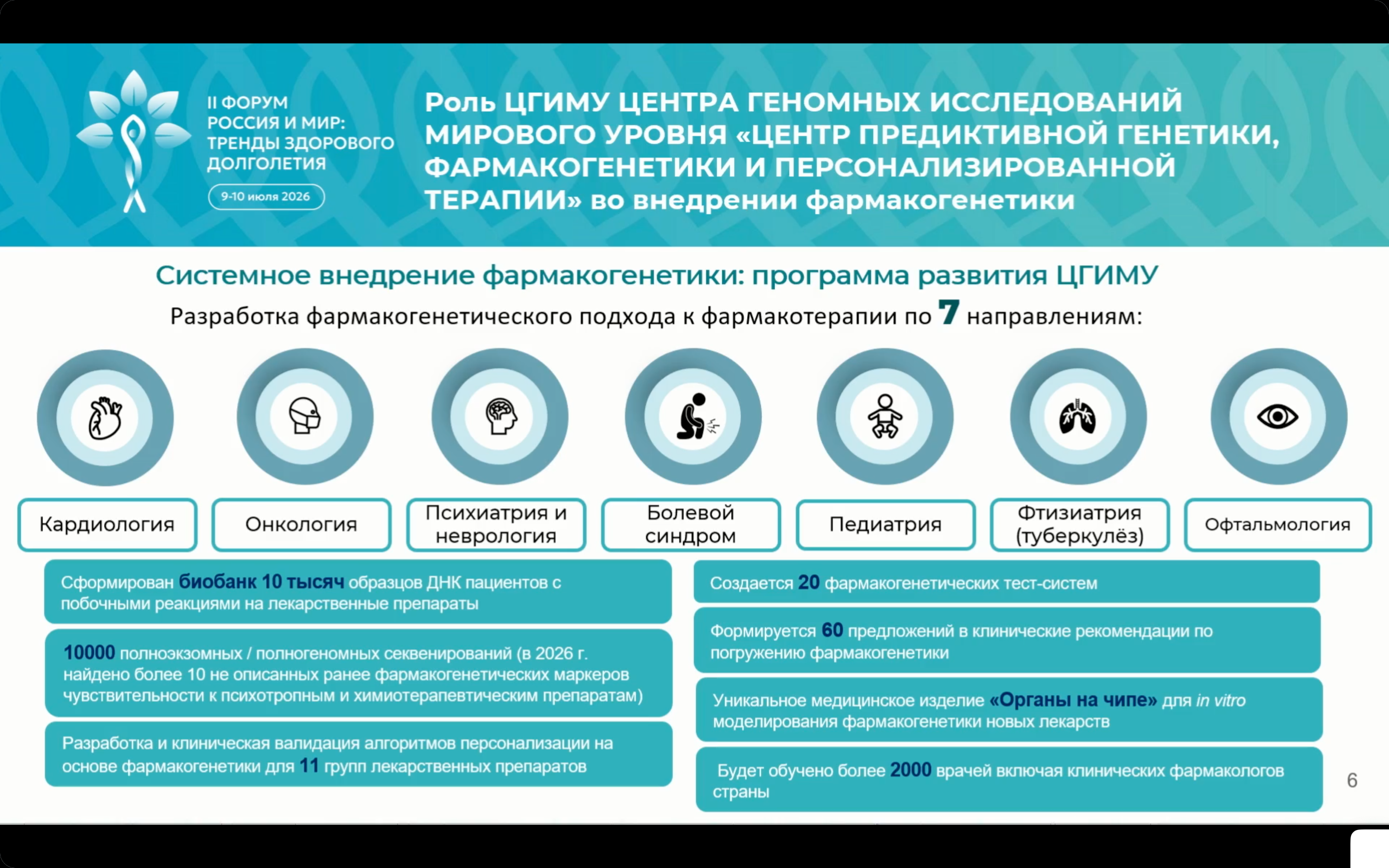 II ФОРУМ РОССИЯ И МИР: ТРЕНДЫ ЗДОРОВОГО ДОЛГОЛЕТИЯ

9-10 июля 2026

Роль ЦГИМУ ЦЕНТРА ГЕНОМНЫХ ИССЛЕДОВАНИЙ МИРОВОГО УРОВНЯ «ЦЕНТР ПРЕДИКТИВНОЙ ГЕНЕТИКИ, ФАРМАКОГЕНЕТИКИ И ПЕРСОНАЛИЗИРОВАННОЙ ТЕРАПИИ» во внедрении фармакогенетики

Системное внедрение фармакогенетики: программа развития ЦГИМУ

Разработка фармакогенетического подхода к фармакотерапии по 7 направлениям:

Кардиология

Онкология

Психиатрия и неврология

Болевой синдром

Педиатрия

Фтизиатрия (туберкулёз)

Офтальмология

Сформирован биобанк 10 тысяч образцов ДНК пациентов с побочными реакциями на лекарственные препараты

10000 полноэкзомных / полногеномных секвенирований (в 2026 г. найдено более 10 не описанных ранее фармакогенетических маркеров чувствительности к психотропным и химиотерапевтическим препаратам)

Разработка и клиническая валидация алгоритмов персонализации на основе фармакогенетики для 11 групп лекарственных препаратов

Создается 20 фармакогенетических тест-систем

Формируется 60 предложений в клинические рекомендации по погружению фармакогенетики

Уникальное медицинское изделие «Органы на чипе» для in vitro моделирования фармакогенетики новых лекарств

Будет обучено более 2000 врачей включая клинических фармакологов страны

6